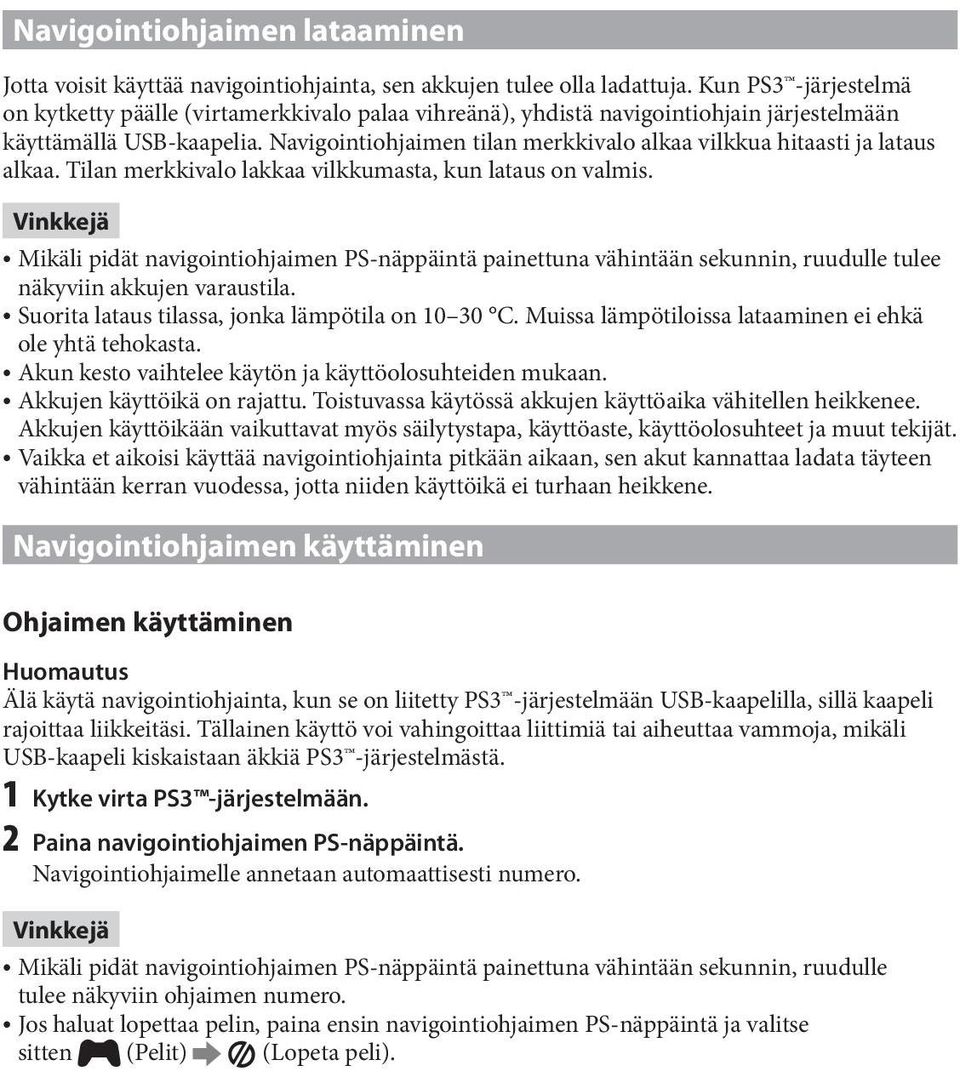 Navigointiohjaimen lataaminen

Jotta voisit käyttää navigointiohjainta, sen akkujen tulee olla ladattuja. Kun PS3™-järjestelmä on kytketty päälle (virtamerkkivalo palaa vihreänä), yhdistä navigointiohjain järjestelmään käyttämällä USB-kaapelia. Navigointiohjaimen tilan merkkivalo alkaa vilkkua hitaasti ja lataus alkaa. Tilan merkkivalo lakkaa vilkkumasta, kun lataus on valmis.

Vinkkejä

• Mikäli pidät navigointiohjaimen PS-näppäintä painettuna vähintään sekunnin, ruudulle tulee näkyviin akkujen varaustila.
• Suorita lataus tilassa, jonka lämpötila on 10–30 °C. Muissa lämpötiloissa lataaminen ei ehkä ole yhtä tehokasta.
• Akun kesto vaihtelee käytön ja käyttöolosuhteiden mukaan.
• Akkujen käyttöikä on rajattu. Toistuvassa käytössä akkujen käyttöaika vähitellen heikkenee. Akkujen käyttöikään vaikuttavat myös säilytystapa, käyttöaste, käyttöolosuhteet ja muut tekijät.
• Vaikka et aikoisi käyttää navigointiohjainta pitkään aikaan, sen akut kannattaa ladata täyteen vähintään kerran vuodessa, jotta niiden käyttöikä ei turhaan heikkene.

Navigointiohjaimen käyttäminen

Ohjaimen käyttäminen

Huomautus
Älä käytä navigointiohjainta, kun se on liitetty PS3™-järjestelmään USB-kaapelilla, sillä kaapeli rajoittaa liikkeitäsi. Tällainen käyttö voi vahingoittaa liittimiä tai aiheuttaa vammoja, mikäli USB-kaapeli kiskaistaan äkkiä PS3™-järjestelmästä.

1 Kytke virta PS3™-järjestelmään.

2 Paina navigointiohjaimen PS-näppäintä.
Navigointiohjaimelle annetaan automaattisesti numero.

Vinkkejä

• Mikäli pidät navigointiohjaimen PS-näppäintä painettuna vähintään sekunnin, ruudulle tulee näkyviin ohjaimen numero.
• Jos haluat lopettaa pelin, paina ensin navigointiohjaimen PS-näppäintä ja valitse sitten (Pelit) (Lopeta peli).